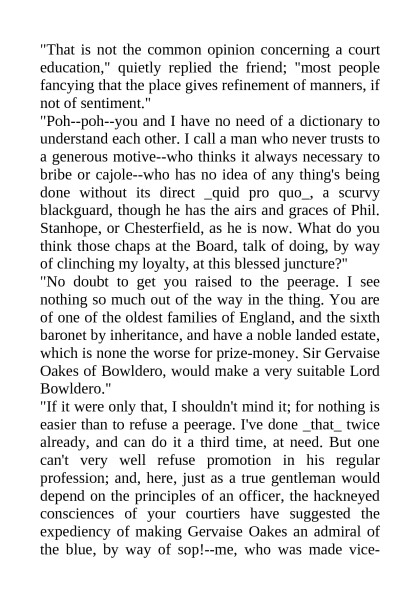 "That is not the common opinion concerning a court education," quietly replied the friend; "most people fancying that the place gives refinement of manners, if not of sentiment."

"Poh--poh--you and I have no need of a dictionary to understand each other. I call a man who never trusts to a generous motive--who thinks it always necessary to bribe or cajole--who has no idea of any thing's being done without its direct _quid pro quo_, a scurvy blackguard, though he has the airs and graces of Phil. Stanhope, or Chesterfield, as he is now. What do you think those chaps at the Board, talk of doing, by way of clinching my loyalty, at this blessed juncture?"

"No doubt to get you raised to the peerage. I see nothing so much out of the way in the thing. You are of one of the oldest families of England, and the sixth baronet by inheritance, and have a noble landed estate, which is none the worse for prize-money. Sir Gervaise Oakes of Bowldero, would make a very suitable Lord Bowldero."

"If it were only that, I shouldn't mind it; for nothing is easier than to refuse a peerage. I've done _that_ twice already, and can do it a third time, at need. But one can't very well refuse promotion in his regular profession; and, here, just as a true gentleman would depend on the principles of an officer, the hackneyed consciences of your courtiers have suggested the expediency of making Gervaise Oakes an admiral of the blue, by way of sop!--me, who was made vice-